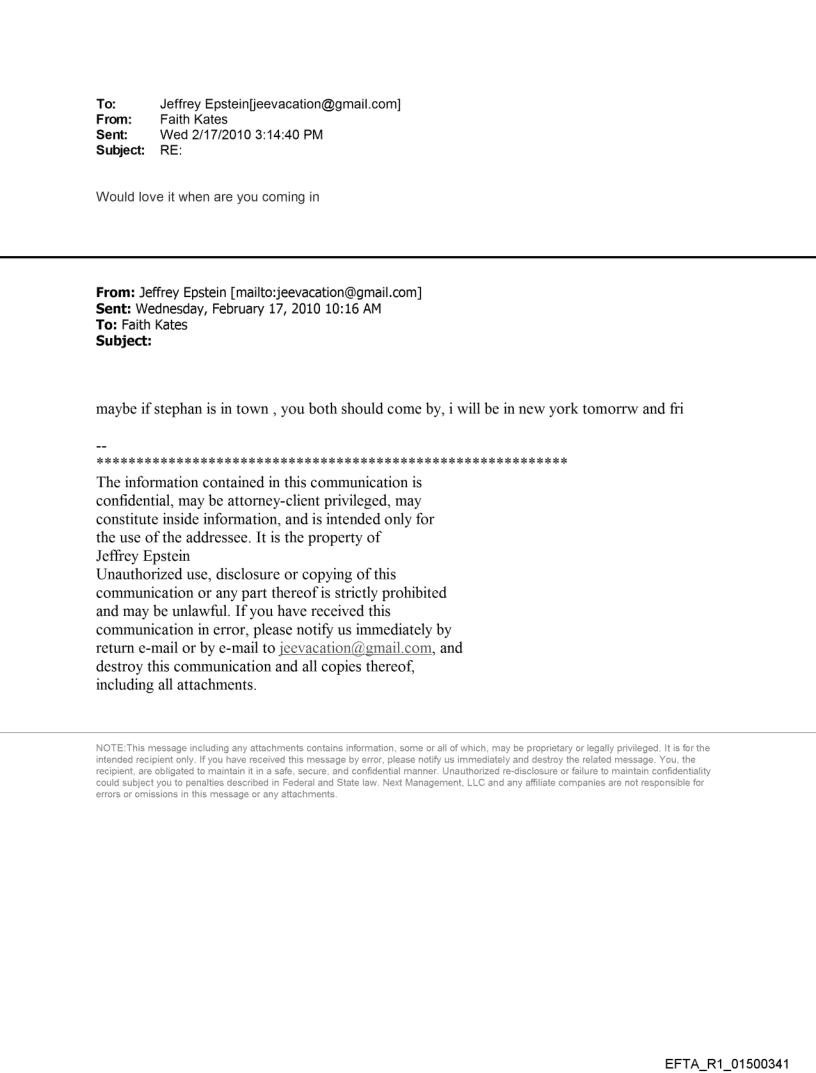 To: Jeffrey Epstein[jeevacation@gmail.com]
From: Faith Kates
Sent: Wed 2/17/2010 3:14:40 PM
Subject: RE:

Would love it when are you coming in

From: Jeffrey Epstein [mailto:jeevacation@gmail.com]
Sent: Wednesday, February 17, 2010 10:16 AM
To: Faith Kates
Subject:

maybe if stephan is in town , you both should come by, i will be in new york tomorrw and fri

--
************************************************************
The information contained in this communication is confidential, may be attorney-client privileged, may constitute inside information, and is intended only for the use of the addressee. It is the property of Jeffrey Epstein
Unauthorized use, disclosure or copying of this communication or any part thereof is strictly prohibited and may be unlawful. If you have received this communication in error, please notify us immediately by return e-mail or by e-mail to jeevacation@gmail.com, and destroy this communication and all copies thereof, including all attachments.

NOTE:This message including any attachments contains information, some or all of which, may be proprietary or legally privileged. It is for the intended recipient only. If you have received this message by error, please notify us immediately and destroy the related message. You, the recipient, are obligated to maintain it in a safe, secure, and confidential manner. Unauthorized re-disclosure or failure to maintain confidentiality could subject you to penalties described in Federal and State law. Next Management, LLC and any affiliate companies are not responsible for errors or omissions in this message or any attachments.

EFTA_R1_01500341